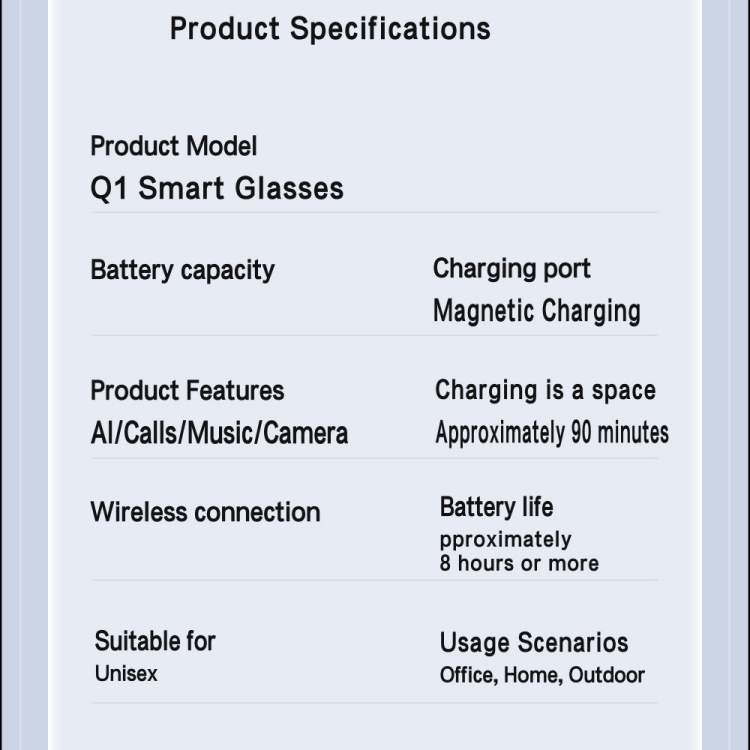 Product Specifications

Product Model
Q1 Smart Glasses

Battery capacity

Charging port
Magnetic Charging

Product Features
AI/Calls/Music/Camera

Charging is a space
Approximately 90 minutes

Wireless connection

Battery life
pproximately
8 hours or more

Suitable for
Unisex

Usage Scenarios
Office, Home, Outdoor